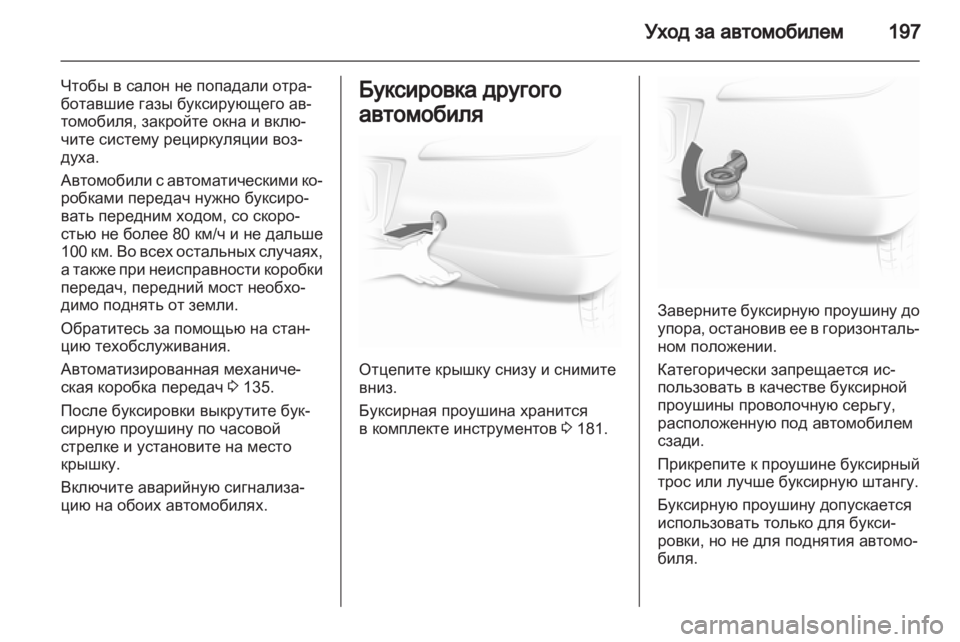 Уход за автомобилем 197

Чтобы в салон не попадали отработавшие газы буксирующего автомобиля, закройте окна и включите систему рециркуляции воздуха.

Автомобили с автоматическими коробками передач нужно буксировать передним ходом, со скоростью не более 80 км/ч и не дальше 100 км. Во всех остальных случаях, а также при неисправности коробки передач, передний мост необходимо поднять от земли.

Обратитесь за помощью на станцию техобслуживания.

Автоматизированная механическая коробка передач ◊ 135.

После буксировки выкрутите буксирную проушину по часовой стрелке и установите на место крышку.

Включите аварийную сигнализацию на обоих автомобилях.

Буксировка другого автомобиля

Отцепите крышку снизу и снимите вниз.

Буксирная проушина хранится в комплекте инструментов ◊ 181.

Заверните буксирную проушину до упора, остановив ее в горизонтальном положении.

Категорически запрещается использовать в качестве буксирной проушины проволочную серьгу, расположенную под автомобилем сзади.

Прикрепите к проушине буксирный трос или лучше буксирную штангу.

Буксирную проушину допускается использовать только для буксировки, но не для поднятия автомобиля.

carmanualsonline.info